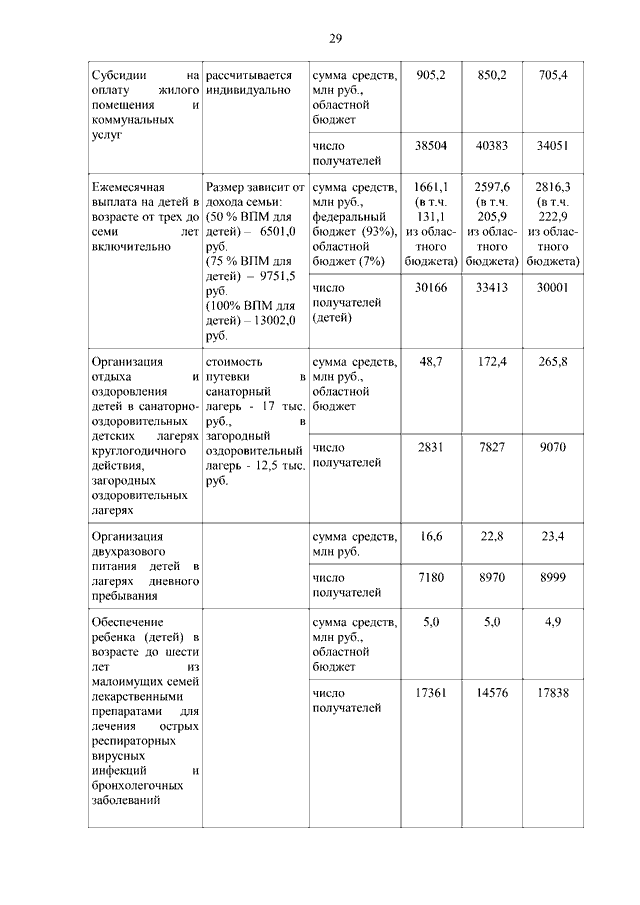 29

| | | | | | |
|---|---|---|---|---|---|
| Субсидии на оплату жилого помещения и коммунальных услуг | рассчитывается индивидуально | сумма средств, млн руб., областной бюджет | 905,2 | 850,2 | 705,4 |
| | | число получателей | 38504 | 40383 | 34051 |
| Ежемесячная выплата на детей в возрасте от трех до семи лет включительно | Размер зависит от дохода семьи: (50 % ВПМ для детей) – 6501,0 руб. (75 % ВПМ для детей) – 9751,5 руб. (100% ВПМ для детей) – 13002,0 руб. | сумма средств, млн руб., федеральный бюджет (93%), областной бюджет (7%) | 1661,1 (в т.ч. 131,1 из областного бюджета) | 2597,6 (в т.ч. 205,9 из областного бюджета) | 2816,3 (в т.ч. 222,9 из областного бюджета) |
| | | число получателей (детей) | 30166 | 33413 | 30001 |
| Организация отдыха и оздоровления детей в санаторно-оздоровительных детских лагерях круглогодичного действия, загородных оздоровительных лагерях | стоимость путевки в санаторный лагерь - 17 тыс. руб., в загородный оздоровительный лагерь - 12,5 тыс. руб. | сумма средств, млн руб., областной бюджет | 48,7 | 172,4 | 265,8 |
| | | число получателей | 2831 | 7827 | 9070 |
| Организация двухразового питания детей в лагерях дневного пребывания | | сумма средств, млн руб. | 16,6 | 22,8 | 23,4 |
| | | число получателей | 7180 | 8970 | 8999 |
| Обеспечение ребенка (детей) в возрасте до шести лет из малоимущих семей лекарственными препаратами для лечения острых респираторных вирусных инфекций и бронхолегочных заболеваний | | сумма средств, млн руб., областной бюджет | 5,0 | 5,0 | 4,9 |
| | | число получателей | 17361 | 14576 | 17838 |